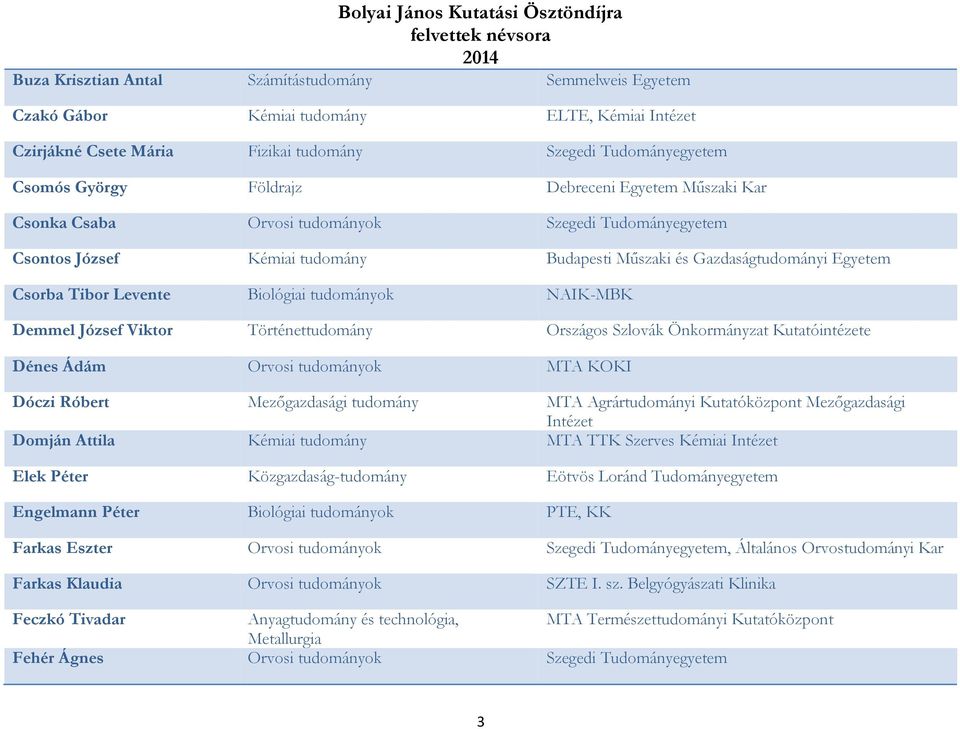 Bolyai János Kutatási Ösztöndíjra
felvettek névsora
2014

| | | |
|---|---|---|
| Buza Krisztian Antal | Számítástudomány | Semmelweis Egyetem |
| Czakó Gábor | Kémiai tudomány | ELTE, Kémiai Intézet |
| Czirjákné Csete Mária | Fizikai tudomány | Szegedi Tudományegyetem |
| Csomós György | Földrajz | Debreceni Egyetem Műszaki Kar |
| Csonka Csaba | Orvosi tudományok | Szegedi Tudományegyetem |
| Csontos József | Kémiai tudomány | Budapesti Műszaki és Gazdaságtudományi Egyetem |
| Csorba Tibor Levente | Biológiai tudományok | NAIK-MBK |
| Demmel József Viktor | Történettudomány | Országos Szlovák Önkormányzat Kutatóintézete |
| Dénes Ádám | Orvosi tudományok | MTA KOKI |
| Dóczi Róbert | Mezőgazdasági tudomány | MTA Agrártudományi Kutatóközpont Mezőgazdasági Intézet |
| Domján Attila | Kémiai tudomány | MTA TTK Szerves Kémiai Intézet |
| Elek Péter | Közgazdaság-tudomány | Eötvös Loránd Tudományegyetem |
| Engelmann Péter | Biológiai tudományok | PTE, KK |
| Farkas Eszter | Orvosi tudományok | Szegedi Tudományegyetem, Általános Orvostudományi Kar |
| Farkas Klaudia | Orvosi tudományok | SZTE I. sz. Belgyógyászati Klinika |
| Feczkó Tivadar | Anyagtudomány és technológia, Metallurgia | MTA Természettudományi Kutatóközpont |
| Fehér Ágnes | Orvosi tudományok | Szegedi Tudományegyetem |

3